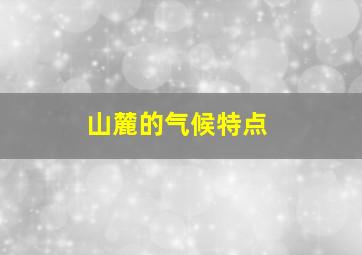 山麓的气候特点